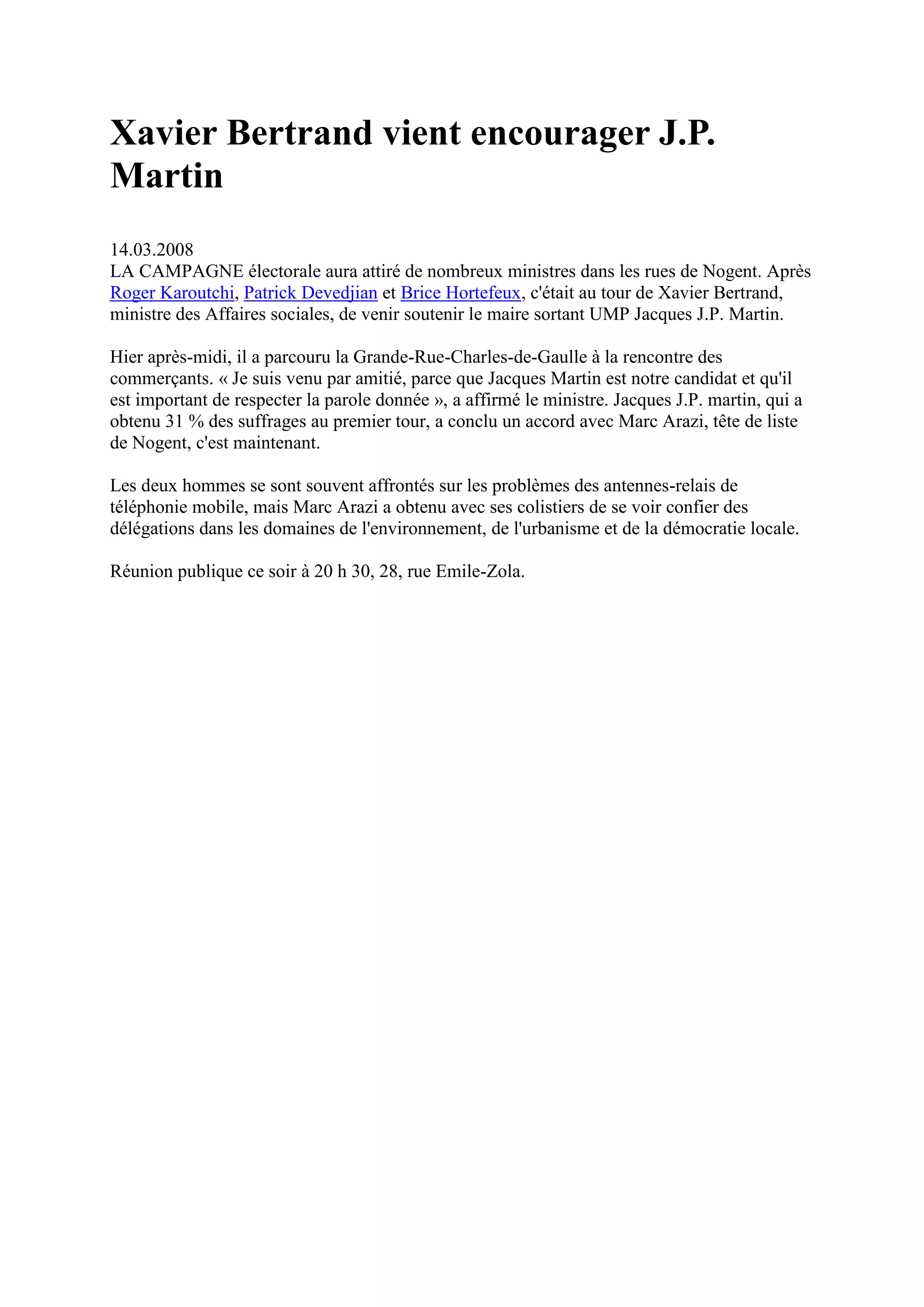 Xavier Bertrand vient encourager J.P. Martin

14.03.2008
LA CAMPAGNE électorale aura attiré de nombreux ministres dans les rues de Nogent. Après Roger Karoutchi, Patrick Devedjian et Brice Hortefeux, c'était au tour de Xavier Bertrand, ministre des Affaires sociales, de venir soutenir le maire sortant UMP Jacques J.P. Martin.

Hier après-midi, il a parcouru la Grande-Rue-Charles-de-Gaulle à la rencontre des commerçants. « Je suis venu par amitié, parce que Jacques Martin est notre candidat et qu'il est important de respecter la parole donnée », a affirmé le ministre. Jacques J.P. martin, qui a obtenu 31 % des suffrages au premier tour, a conclu un accord avec Marc Arazi, tête de liste de Nogent, c'est maintenant.

Les deux hommes se sont souvent affrontés sur les problèmes des antennes-relais de téléphonie mobile, mais Marc Arazi a obtenu avec ses colistiers de se voir confier des délégations dans les domaines de l'environnement, de l'urbanisme et de la démocratie locale.

Réunion publique ce soir à 20 h 30, 28, rue Emile-Zola.